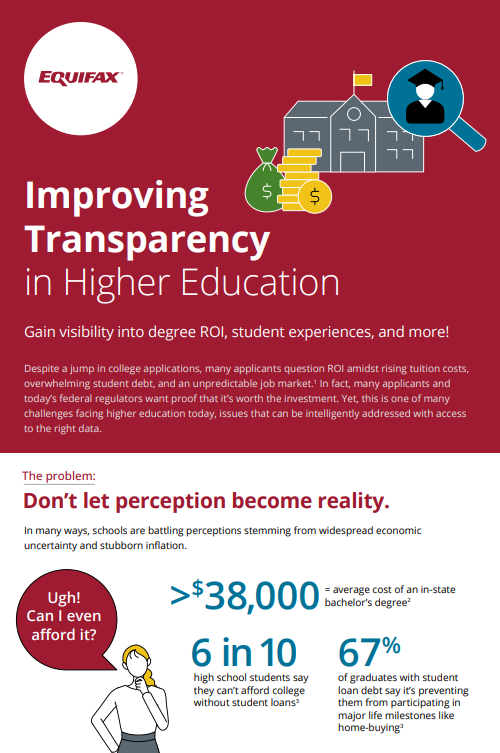 EQUIFAX

Improving Transparency in Higher Education

Gain visibility into degree ROI, student experiences, and more!

Despite a jump in college applications, many applicants question ROI amidst rising tuition costs, overwhelming student debt, and an unpredictable job market.$^1$ In fact, many applicants and today's federal regulators want proof that it's worth the investment. Yet, this is one of many challenges facing higher education today, issues that can be intelligently addressed with access to the right data.

The problem:

Don't let perception become reality.

In many ways, schools are battling perceptions stemming from widespread economic uncertainty and stubborn inflation.

Ugh! Can I even afford it?

>$38,000 = average cost of an in-state bachelor's degree$^2$

6 in 10 high school students say they can't afford college without student loans$^3$

67% of graduates with student loan debt say it's preventing them from participating in major life milestones like home-buying$^3$